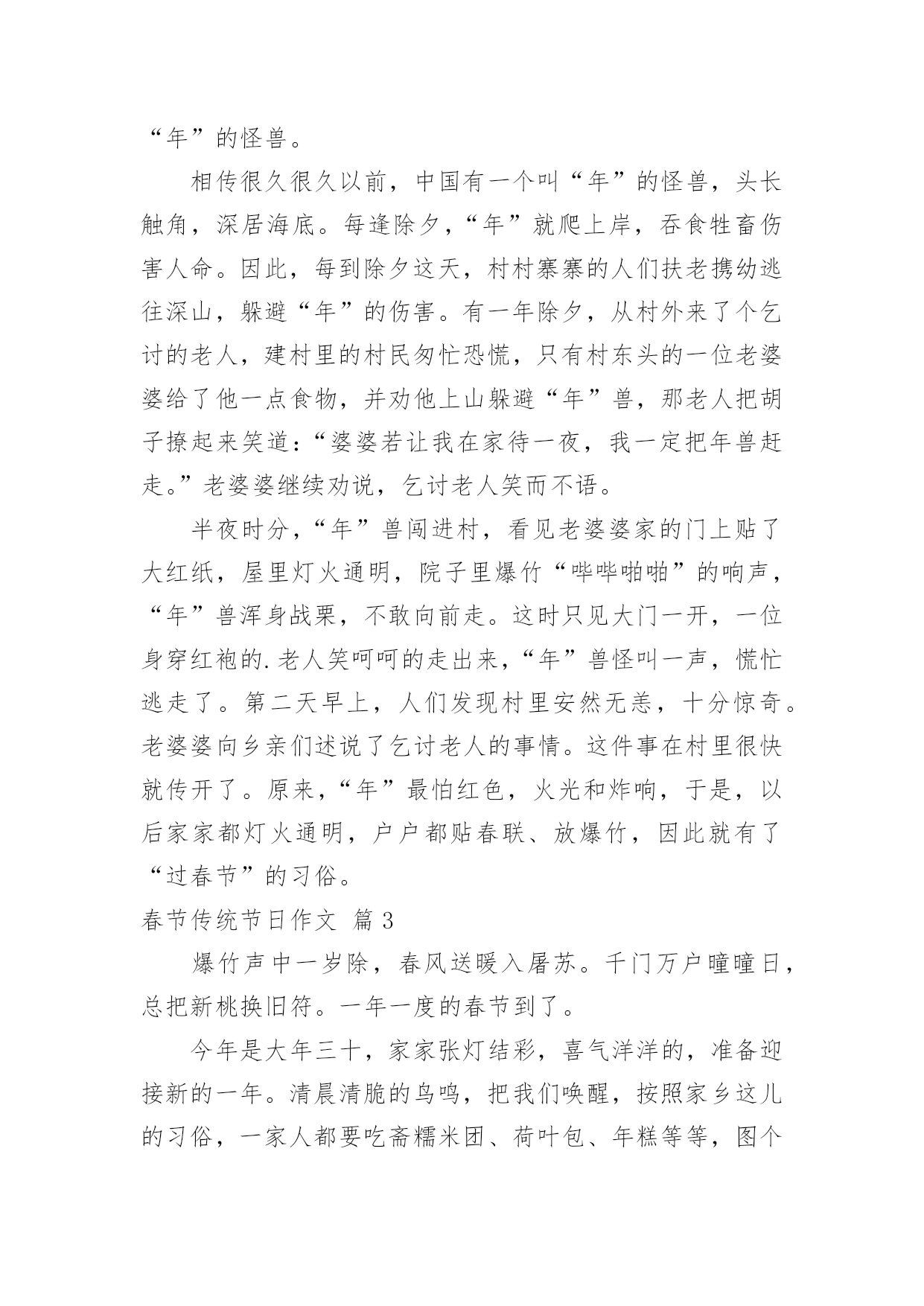 “年”的怪兽。

相传很久很久以前，中国有一个叫“年”的怪兽，头长触角，深居海底。每逢除夕，“年”就爬上岸，吞食牲畜伤害人命。因此，每到除夕这天，村村寨寨的人们扶老携幼逃往深山，躲避“年”的伤害。有一年除夕，从村外来了个乞讨的老人，建村里的村民匆忙恐慌，只有村东头的一位老婆婆给了他一点食物，并劝他上山躲避“年”兽，那老人把胡子撩起来笑道：“婆婆若让我在家待一夜，我一定把年兽赶走。”老婆婆继续劝说，乞讨老人笑而不语。

半夜时分，“年”兽闯进村，看见老婆婆家的门上贴了大红纸，屋里灯火通明，院子里爆竹“哔哔啪啪”的响声，“年”兽浑身战栗，不敢向前走。这时只见大门一开，一位身穿红袍的.老人笑呵呵的走出来，“年”兽怪叫一声，慌忙逃走了。第二天早上，人们发现村里安然无恙，十分惊奇。老婆婆向乡亲们述说了乞讨老人的事情。这件事在村里很快就传开了。原来，“年”最怕红色，火光和炸响，于是，以后家家都灯火通明，户户都贴春联、放爆竹，因此就有了“过春节”的习俗。

春节传统节日作文 篇3

爆竹声中一岁除，春风送暖入屠苏。千门万户曈曈日，总把新桃换旧符。一年一度的春节到了。

今年是大年三十，家家张灯结彩，喜气洋洋的，准备迎接新的一年。清晨清脆的鸟鸣，把我们唤醒，按照家乡这儿的习俗，一家人都要吃斋糯米团、荷叶包、年糕等等，图个